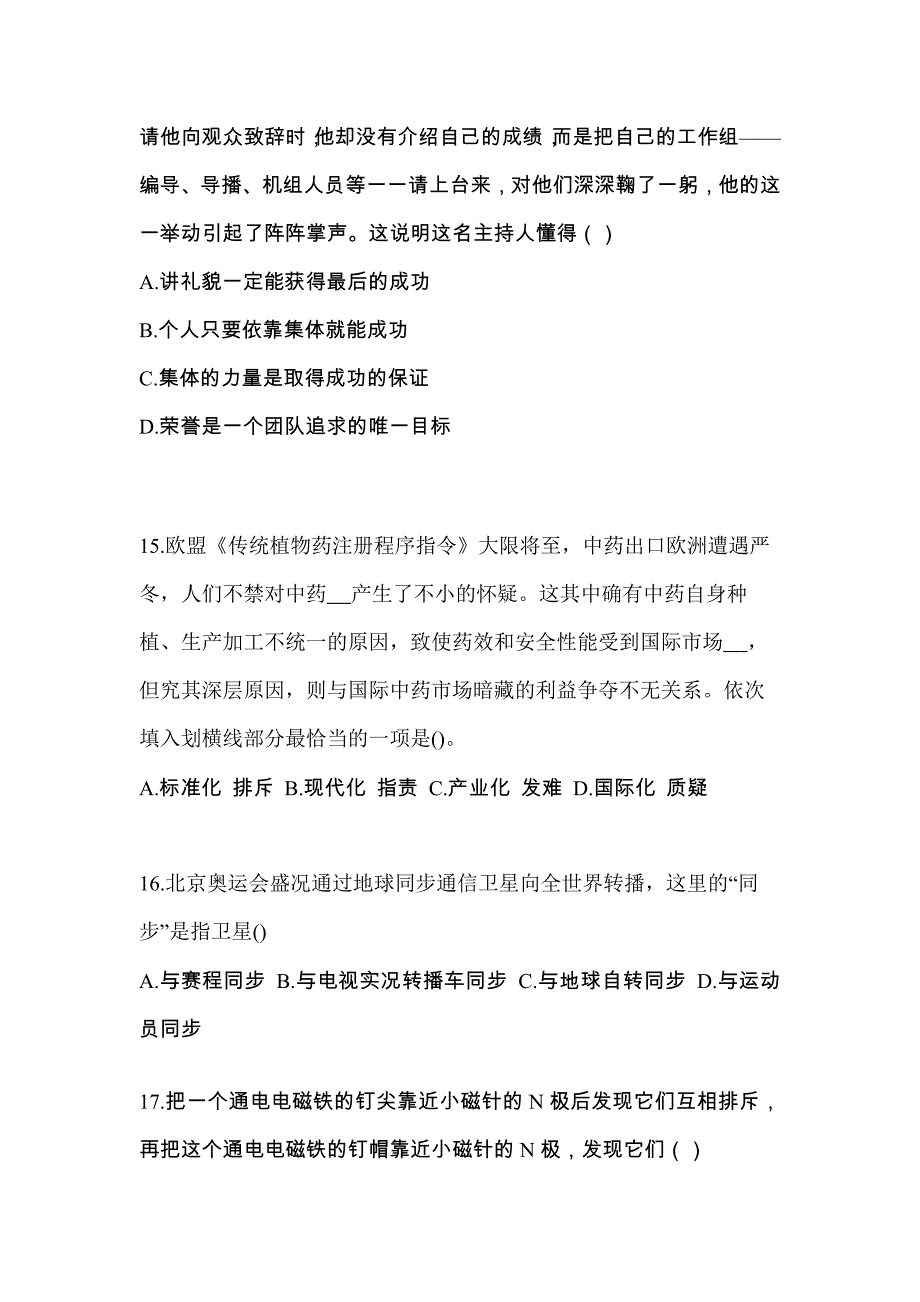 请他向观众致辞时,他却没有介绍自己的成绩,而是把自己的工作组——编导、导播、机组人员等一一请上台来,对他们深深鞠了一躬,他的这一举动引起了阵阵掌声。这说明这名主持人懂得( )

A.讲礼貌一定能获得最后的成功

B.个人只要依靠集体就能成功

C.集体的力量是取得成功的保证

D.荣誉是一个团队追求的唯一目标

15.欧盟《传统植物药注册程序指令》大限将至，中药出口欧洲遭遇严冬，人们不禁对中药__产生了不小的怀疑。这其中确有中药自身种植、生产加工不统一的原因，致使药效和安全性能受到国际市场__，但究其深层原因，则与国际中药市场暗藏的利益争夺不无关系。依次填入划横线部分最恰当的一项是()。

A.标准化 排斥 B.现代化 指责 C.产业化 发难 D.国际化 质疑

16.北京奥运会盛况通过地球同步通信卫星向全世界转播，这里的“同步”是指卫星()

A.与赛程同步 B.与电视实况转播车同步 C.与地球自转同步 D.与运动员同步

17.把一个通电电磁铁的钉尖靠近小磁针的 N 极后发现它们互相排斥，再把这个通电电磁铁的钉帽靠近小磁针的 N 极，发现它们( )